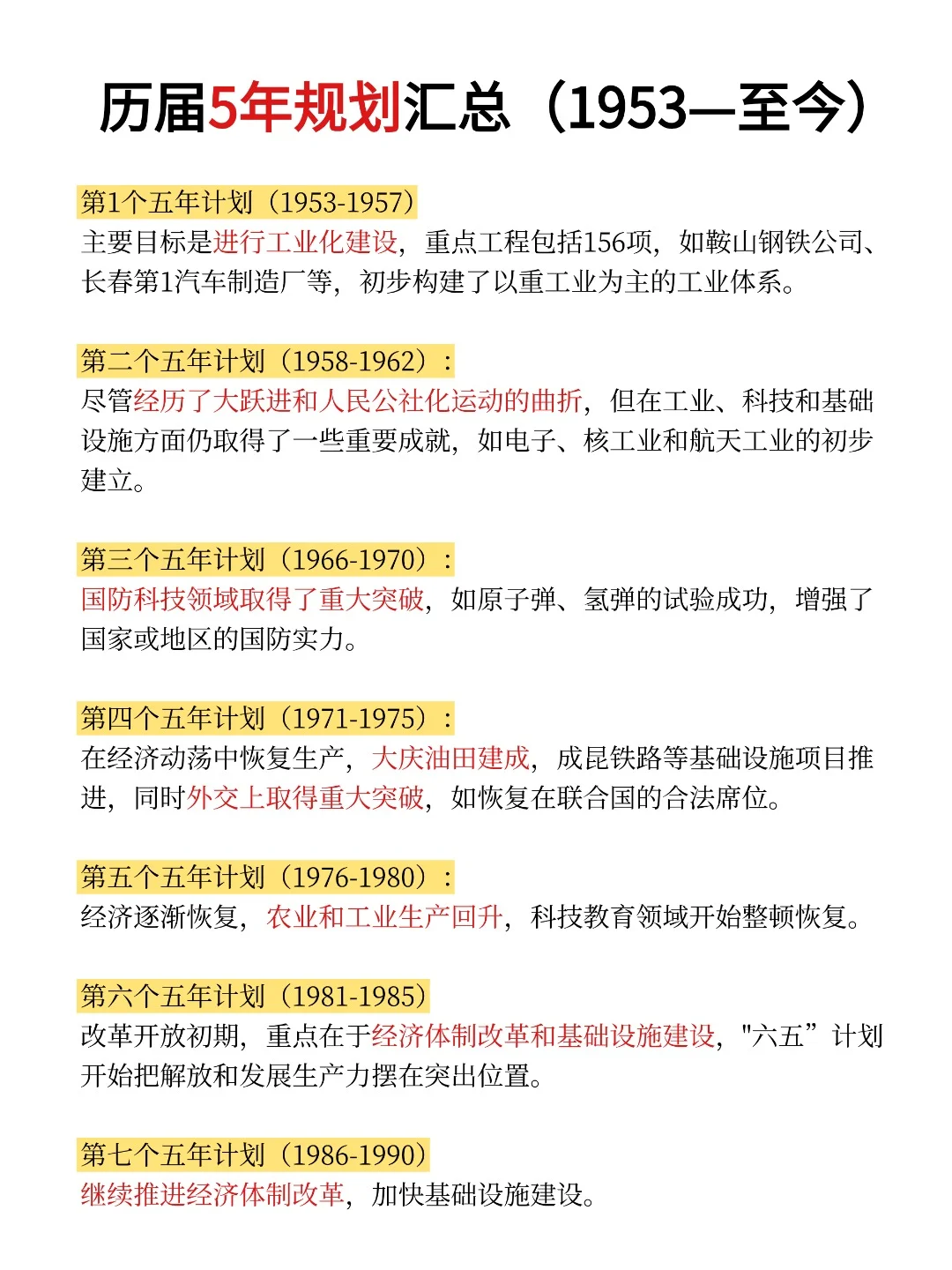 历届5年规划汇总（1953—至今）

第1个五年计划（1953-1957）
主要目标是进行工业化建设，重点工程包括156项，如鞍山钢铁公司、长春第1汽车制造厂等，初步构建了以重工业为主的工业体系。

第二个五年计划（1958-1962）：
尽管经历了大跃进和人民公社化运动的曲折，但在工业、科技和基础设施方面仍取得了一些重要成就，如电子、核工业和航天工业的初步建立。

第三个五年计划（1966-1970）：
国防科技领域取得了重大突破，如原子弹、氢弹的试验成功，增强了国家或地区的国防实力。

第四个五年计划（1971-1975）：
在经济动荡中恢复生产，大庆油田建成，成昆铁路等基础设施项目推进，同时外交上取得重大突破，如恢复在联合国的合法席位。

第五个五年计划（1976-1980）：
经济逐渐恢复，农业和工业生产回升，科技教育领域开始整顿恢复。

第六个五年计划（1981-1985）
改革开放初期，重点在于经济体制改革和基础设施建设，"六五”计划开始把解放和发展生产力摆在突出位置。

第七个五年计划（1986-1990）
继续推进经济体制改革，加快基础设施建设。